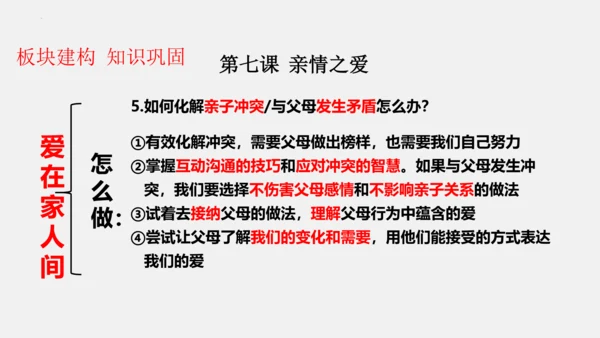 板块建构 知识巩固

第七课 亲情之爱

爱在家人间

怎么做：

5.如何化解亲子冲突/与父母发生矛盾怎么办？

①有效化解冲突，需要父母做出榜样，也需要我们自己努力
②掌握互动沟通的技巧和应对冲突的智慧。如果与父母发生冲突，我们要选择不伤害父母感情和不影响亲子关系的做法
③试着去接纳父母的做法，理解父母行为中蕴含的爱
④尝试让父母了解我们的变化和需要，用他们能接受的方式表达我们的爱